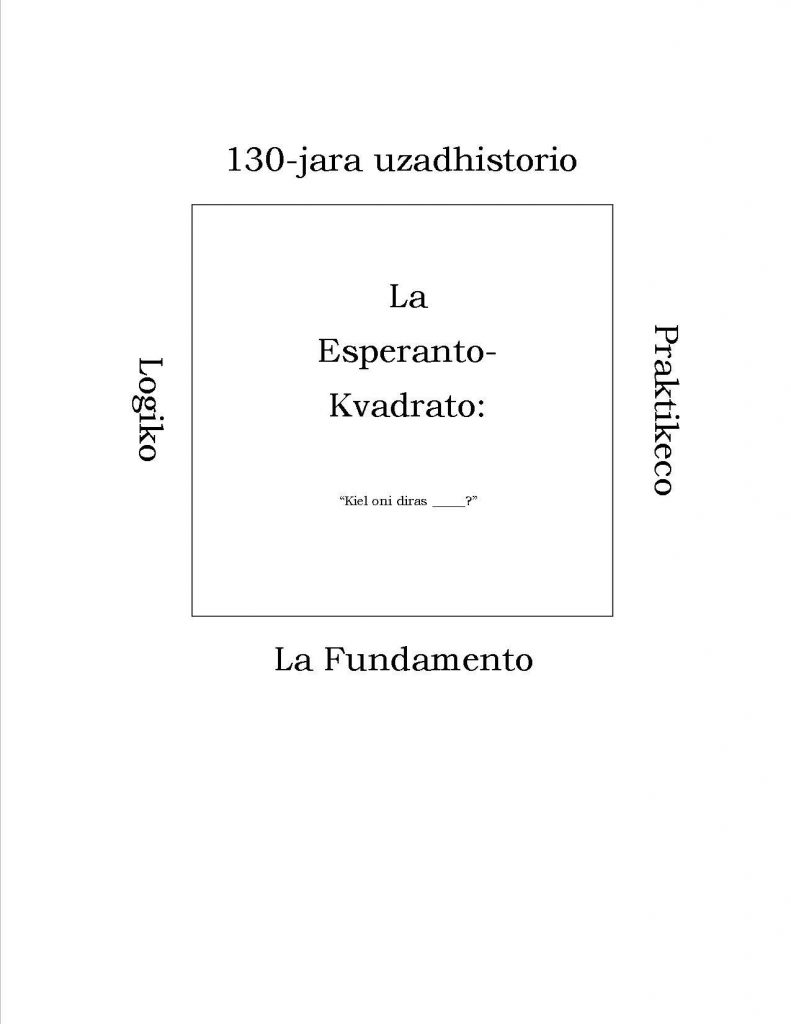 130-jara uzadhistorio

Logiko

La Esperanto-Kvadrato:

"Kiel oni diras _____?"

Praktikeco

La Fundamento